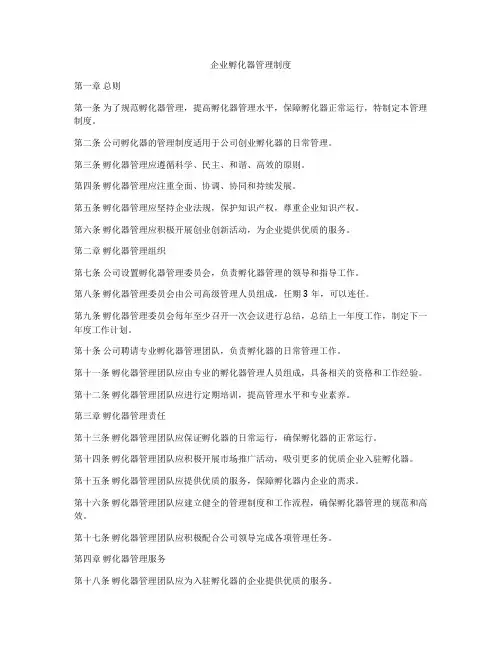 企业孵化器管理制度

第一章 总则

第一条 为了规范孵化器管理，提高孵化器管理水平，保障孵化器正常运行，特制定本管理制度。

第二条 公司孵化器的管理制度适用于公司创业孵化器的日常管理。

第三条 孵化器管理应遵循科学、民主、和谐、高效的原则。

第四条 孵化器管理应注重全面、协调、协同和持续发展。

第五条 孵化器管理应坚持企业法规，保护知识产权，尊重企业知识产权。

第六条 孵化器管理应积极开展创业创新活动，为企业提供优质的服务。

第二章 孵化器管理组织

第七条 公司设置孵化器管理委员会，负责孵化器管理的领导和指导工作。

第八条 孵化器管理委员会由公司高级管理人员组成，任期 3 年，可以连任。

第九条 孵化器管理委员会每年至少召开一次会议进行总结，总结上一年度工作，制定下一年度工作计划。

第十条 公司聘请专业孵化器管理团队，负责孵化器的日常管理工作。

第十一条 孵化器管理团队应由专业的孵化器管理人员组成，具备相关的资格和工作经验。

第十二条 孵化器管理团队应进行定期培训，提高管理水平和专业素养。

第三章 孵化器管理责任

第十三条 孵化器管理团队应保证孵化器的日常运行，确保孵化器的正常运行。

第十四条 孵化器管理团队应积极开展市场推广活动，吸引更多的优质企业入驻孵化器。

第十五条 孵化器管理团队应提供优质的服务，保障孵化器内企业的需求。

第十六条 孵化器管理团队应建立健全的管理制度和工作流程，确保孵化器管理的规范和高效。

第十七条 孵化器管理团队应积极配合公司领导完成各项管理任务。

第四章 孵化器管理服务

第十八条 孵化器管理团队应为入驻孵化器的企业提供优质的服务。